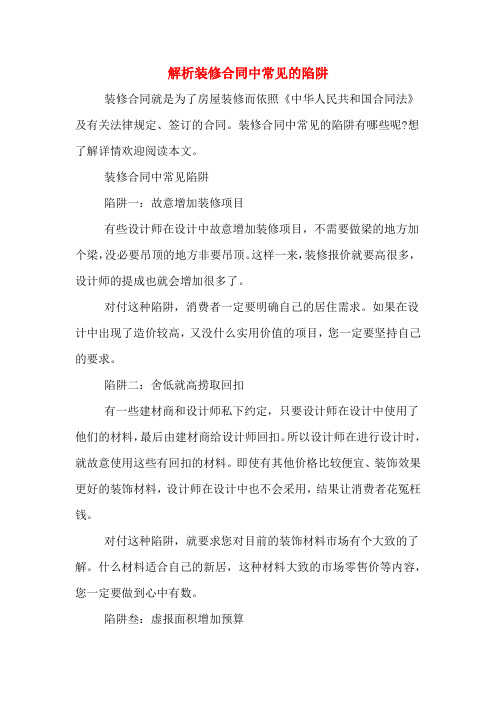 解析装修合同中常见的陷阱

装修合同就是为了房屋装修而依照《中华人民共和国合同法》及有关法律规定、签订的合同。装修合同中常见的陷阱有哪些呢?想了解详情欢迎阅读本文。

装修合同中常见陷阱

陷阱一：故意增加装修项目

有些设计师在设计中故意增加装修项目，不需要做梁的地方加个梁，没必要吊顶的地方非要吊顶。这样一来，装修报价就要高很多，设计师的提成也就会增加很多了。

对付这种陷阱，消费者一定要明确自己的居住需求。如果在设计中出现了造价较高，又没什么实用价值的项目，您一定要坚持自己的要求。

陷阱二：舍低就高捞取回扣

有一些建材商和设计师私下约定，只要设计师在设计中使用了他们的材料，最后由建材商给设计师回扣。所以设计师在进行设计时，就故意使用这些有回扣的材料。即使有其他价格比较便宜、装饰效果更好的装饰材料，设计师在设计中也不会采用，结果让消费者花冤枉钱。

对付这种陷阱，就要求您对目前的装饰材料市场有个大致的了解。什么材料适合自己的新居，这种材料大致的市场零售价等内容，您一定要做到心中有数。

陷阱叁：虚报面积增加预算